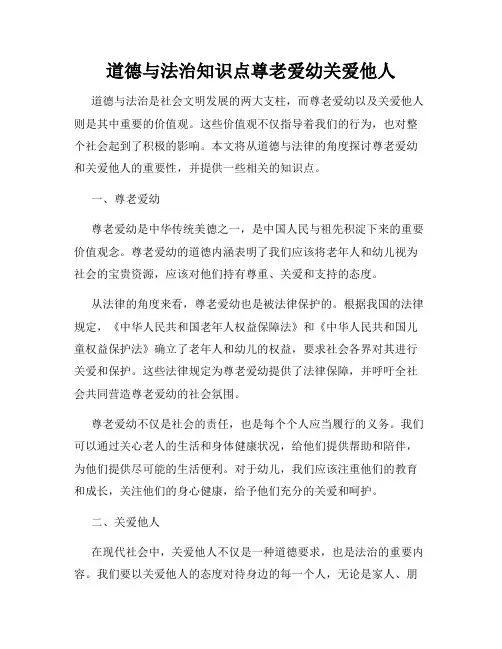 道德与法治知识点尊老爱幼关爱他人

道德与法治是社会文明发展的两大支柱，而尊老爱幼以及关爱他人则是其中重要的价值观。这些价值观不仅指导着我们的行为，也对整个社会起到了积极的影响。本文将从道德与法律的角度探讨尊老爱幼和关爱他人的重要性，并提供一些相关的知识点。

一、尊老爱幼

尊老爱幼是中华传统美德之一，是中国人民与祖先积淀下来的重要价值观念。尊老爱幼的道德内涵表明了我们应该将老年人和幼儿视为社会的宝贵资源，应该对他们持有尊重、关爱和支持的态度。

从法律的角度来看，尊老爱幼也是被法律保护的。根据我国的法律规定，《中华人民共和国老年人权益保障法》和《中华人民共和国儿童权益保护法》确立了老年人和幼儿的权益，要求社会各界对其进行关爱和保护。这些法律规定为尊老爱幼提供了法律保障，并呼吁全社会共同营造尊老爱幼的社会氛围。

尊老爱幼不仅是社会的责任，也是每个个人应当履行的义务。我们可以通过关心老人的生活和身体健康状况，给他们提供帮助和陪伴，为他们提供尽可能的生活便利。对于幼儿，我们应该注重他们的教育和成长，关注他们的身心健康，给予他们充分的关爱和呵护。

二、关爱他人

在现代社会中，关爱他人不仅是一种道德要求，也是法治的重要内容。我们要以关爱他人的态度对待身边的每一个人，无论是家人、朋